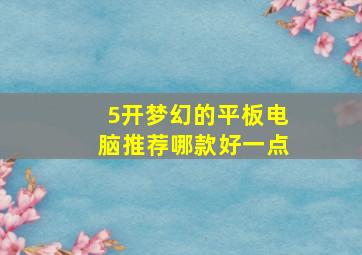 5开梦幻的平板电脑推荐哪款好一点